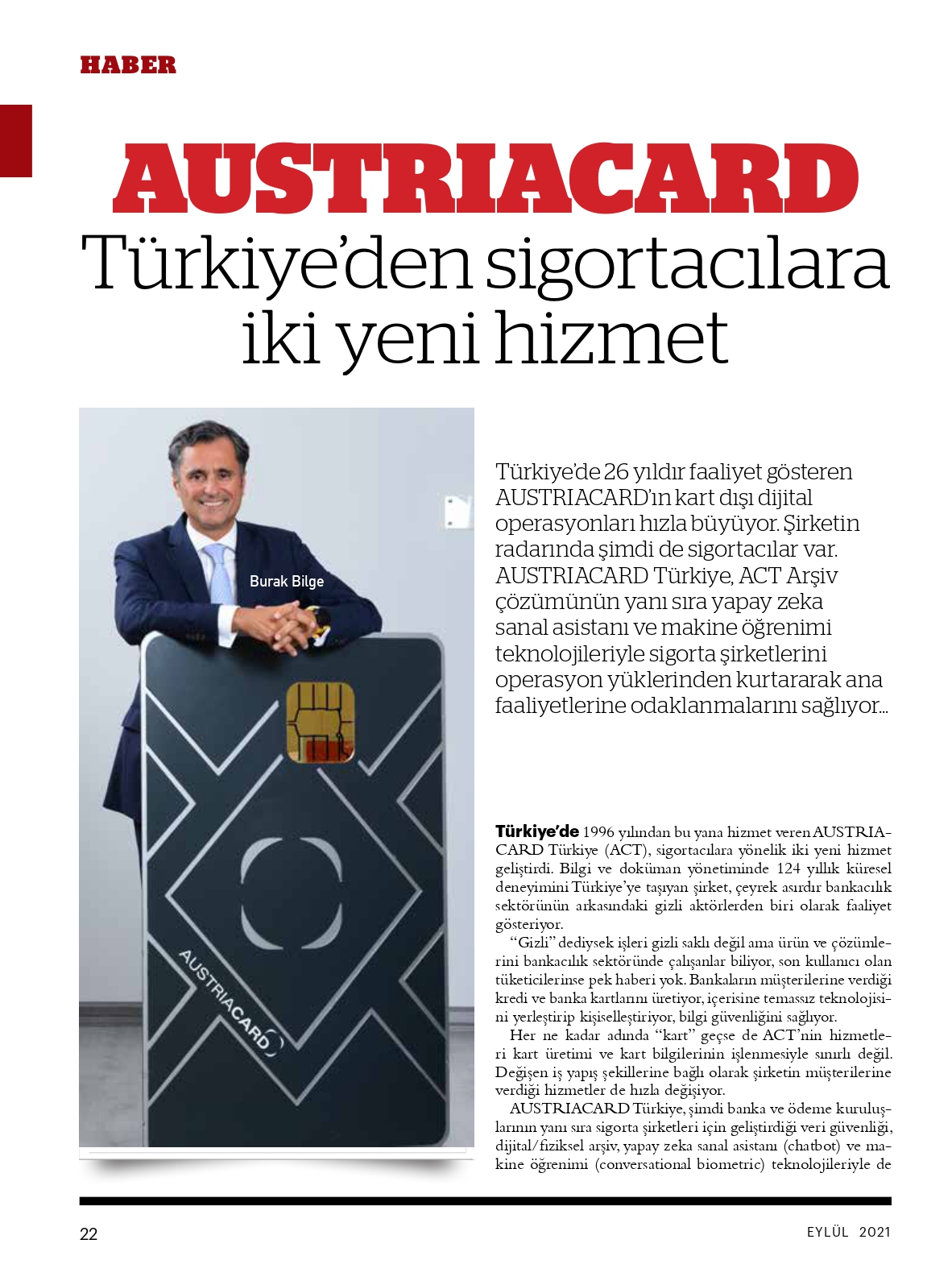 HABER

AUSTRIACARD
Türkiye'den sigortacılara iki yeni hizmet

Burak Bilge

AUSTRIACARD

Türkiye'de 26 yıldır faaliyet gösteren AUSTRIACARD'ın kart dışı dijital operasyonları hızla büyüyor. Şirketin radarında şimdi de sigortacılar var. AUSTRIACARD Türkiye, ACT Arşiv çözümünün yanı sıra yapay zeka sanal asistanı ve makine öğrenimi teknolojileriyle sigorta şirketlerini operasyon yüklerinden kurtararak ana faaliyetlerine odaklanmalarını sağlıyor...

Türkiye'de 1996 yılından bu yana hizmet veren AUSTRIACARD Türkiye (ACT), sigortacılara yönelik iki yeni hizmet geliştirdi. Bilgi ve doküman yönetiminde 124 yıllık küresel deneyimini Türkiye'ye taşıyan şirket, çeyrek asırdır bankacılık sektörünün arkasındaki gizli aktörlerden biri olarak faaliyet gösteriyor.

"Gizli" dediysek işleri gizli saklı değil ama ürün ve çözümlerini bankacılık sektöründe çalışanlar biliyor, son kullanıcı olan tüketicilerinse pek haberi yok. Bankaların müşterilerine verdiği kredi ve banka kartlarını üretiyor, içerisine temassız teknolojisini yerleştirip kişiselleştiriyor, bilgi güvenliğini sağlıyor.

Her ne kadar adında "kart" geçse de ACT'nin hizmetleri kart üretimi ve kart bilgilerinin işlenmesiyle sınırlı değil. Değişen iş yapış şekillerine bağlı olarak şirketin müşterilerine verdiği hizmetler de hızla değişiyor.

AUSTRIACARD Türkiye, şimdi banka ve ödeme kuruluşlarının yanı sıra sigorta şirketleri için geliştirdiği veri güvenliği, dijital/fiziksel arşiv, yapay zeka sanal asistanı (chatbot) ve makine öğrenimi (conversational biometric) teknolojileriyle de

22

EYLÜL 2021